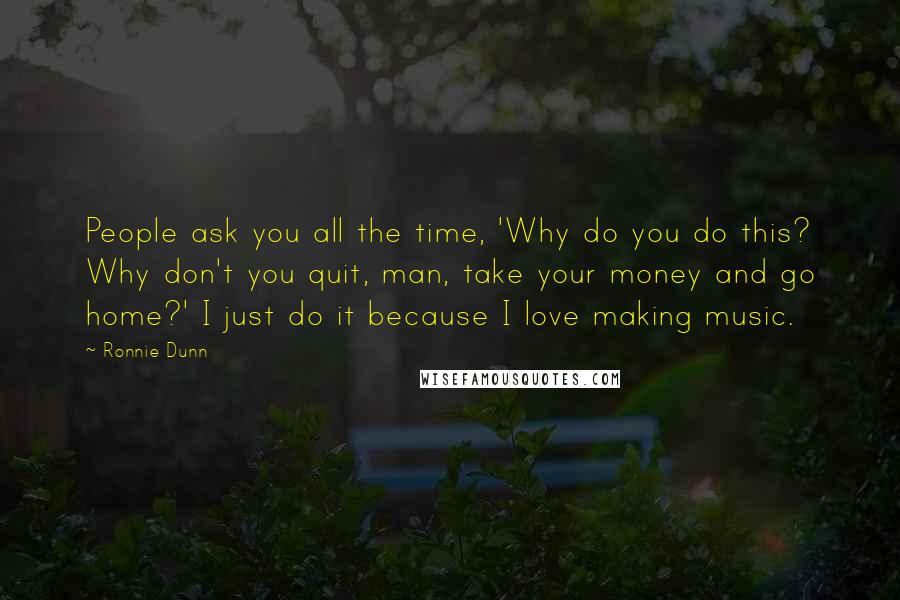 People ask you all the time, 'Why do you do this? Why don't you quit, man, take your money and go home?' I just do it because I love making music.

~ Ronnie Dunn

WISEFAMOUSQUOTES.COM